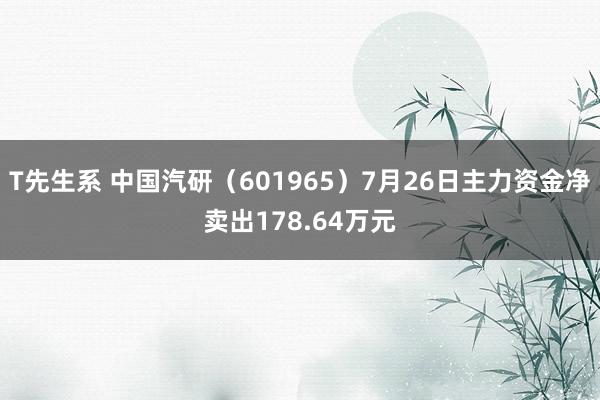 T先生系 中国汽研（601965）7月26日主力资金净卖出178.64万元